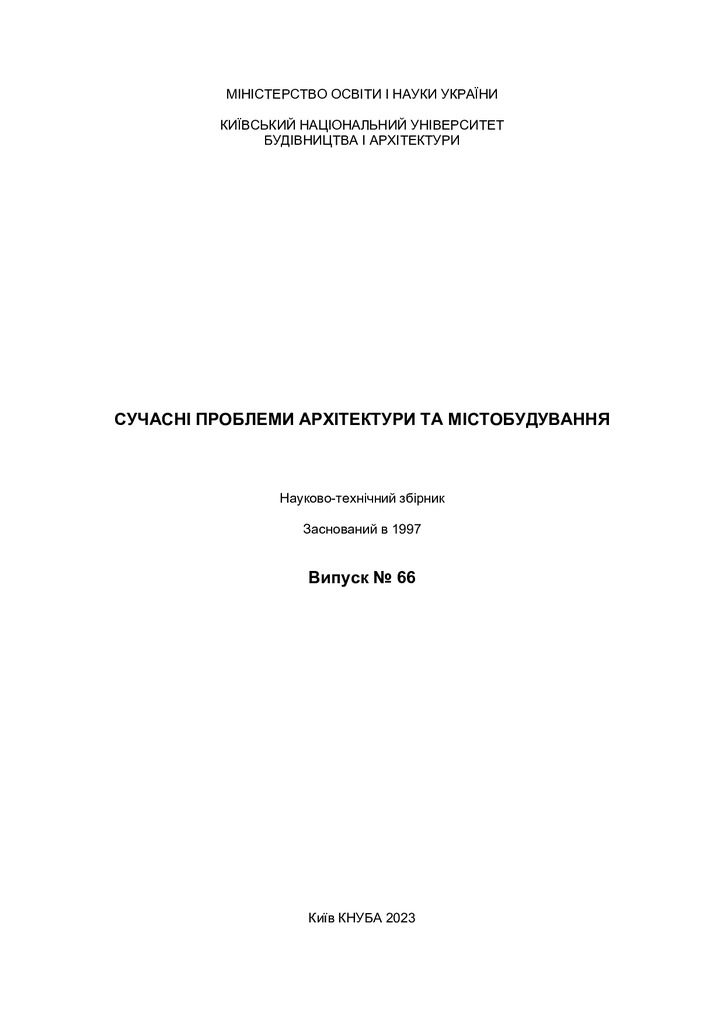 МІНІСТЕРСТВО ОСВІТИ І НАУКИ УКРАЇНИ

КИЇВСЬКИЙ НАЦІОНАЛЬНИЙ УНІВЕРСИТЕТ БУДІВНИЦТВА І АРХІТЕКТУРИ

СУЧАСНІ ПРОБЛЕМИ АРХІТЕКТУРИ ТА МІСТОБУДУВАННЯ

Науково-технічний збірник

Заснований в 1997

Випуск № 66

Київ КНУБА 2023